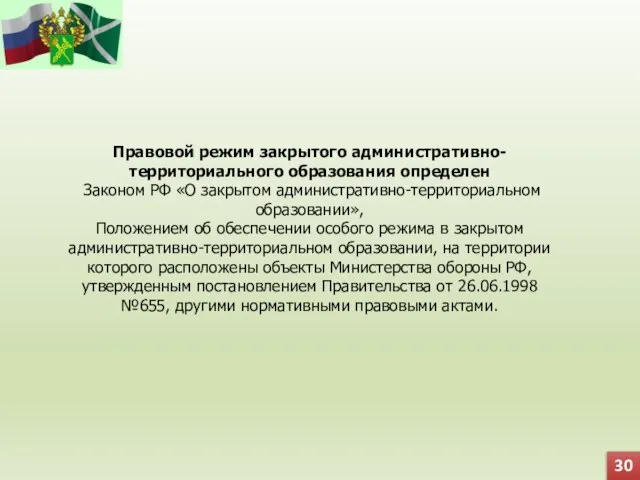 Правовой режим закрытого административно-территориального образования определен
Законом РФ «О закрытом административно-территориальном образовании»,
Положением об обеспечении особого режима в закрытом административно-территориальном образовании, на территории которого расположены объекты Министерства обороны РФ, утвержденным постановлением Правительства от 26.06.1998 №655, другими нормативными правовыми актами.

30